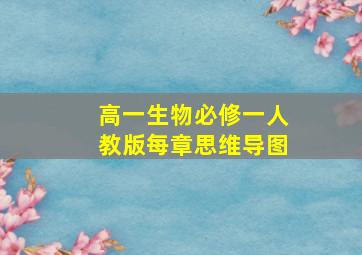 高一生物必修一人教版每章思维导图